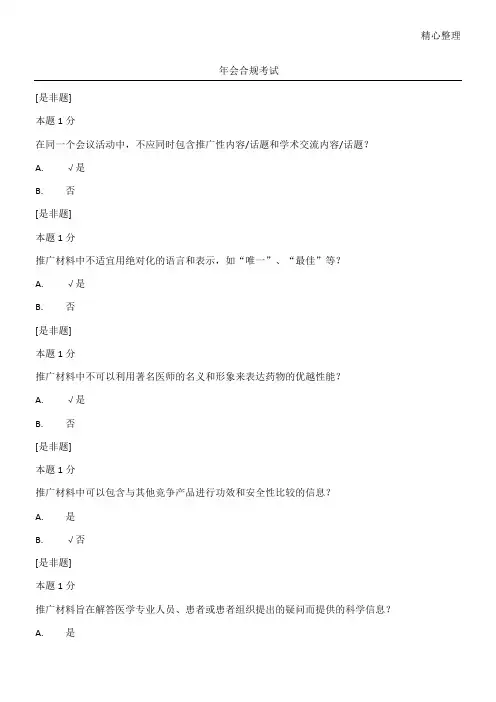 精心整理

年会合规考试

[是非题]

本题 1 分

在同一个会议活动中，不应同时包含推广性内容/话题和学术交流内容/话题？

A. √是

B. 否

[是非题]

本题 1 分

推广材料中不适宜用绝对化的语言和表示，如“唯一”、“最佳”等？

A. √是

B. 否

[是非题]

本题 1 分

推广材料中不可以利用著名医师的名义和形象来表达药物的优越性能？

A. √是

B. 否

[是非题]

本题 1 分

推广材料中可以包含与其他竞争产品进行功效和安全性比较的信息？

A. 是

B. √否

[是非题]

本题 1 分

推广材料旨在解答医学专业人员、患者或患者组织提出的疑问而提供的科学信息？

A. 是